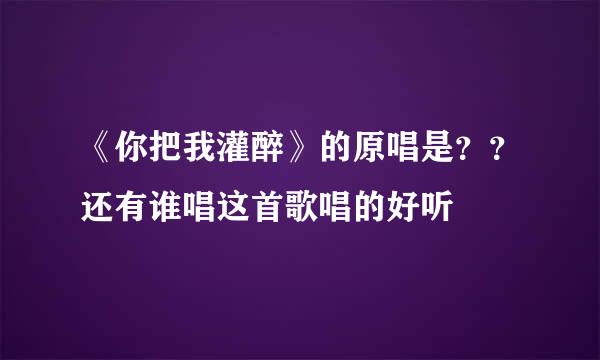 《你把我灌醉》的原唱是？？还有谁唱这首歌唱的好听